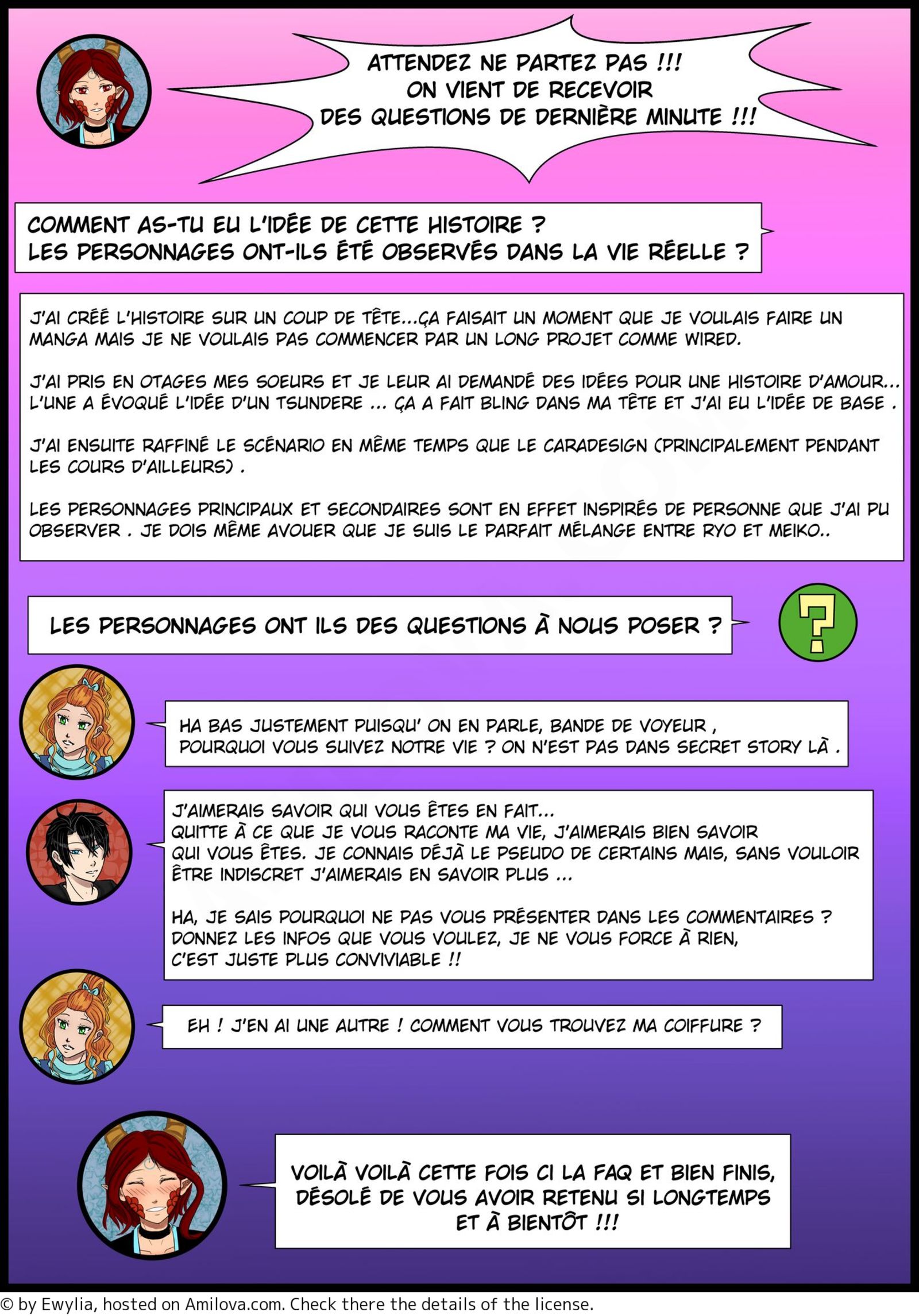 ATTENDEZ NE PARTEZ PAS !!!
ON VIENT DE RECEVOIR
DES QUESTIONS DE DERNIÈRE MINUTE !!!

COMMENT AS-TU EU L'IDÉE DE CETTE HISTOIRE ?
LES PERSONNAGES ONT-ILS ÉTÉ OBSERVÉS DANS LA VIE RÉELLE ?

J'AI CRÉÉ L'HISTOIRE SUR UN COUP DE TÊTE...ÇA FAISAIT UN MOMENT QUE JE VOULAIS FAIRE UN MANGA MAIS JE NE VOULAIS PAS COMMENCER PAR UN LONG PROJET COMME WIRED.

J'AI PRIS EN OTAGES MES SOEURS ET JE LEUR AI DEMANDÉ DES IDÉES POUR UNE HISTOIRE D'AMOUR... L'UNE A ÉVOQUÉ L'IDÉE D'UN TSUNDERE ... ÇA A FAIT BLING DANS MA TÊTE ET J'AI EU L'IDÉE DE BASE .

J'AI ENSUITE RAFFINÉ LE SCÉNARIO EN MÊME TEMPS QUE LE CARADESIGN (PRINCIPALEMENT PENDANT LES COURS D'AILLEURS) .

LES PERSONNAGES PRINCIPAUX ET SECONDAIRES SONT EN EFFET INSPIRÉS DE PERSONNE QUE J'AI PU OBSERVER . JE DOIS MÊME AVOUER QUE JE SUIS LE PARFAIT MÉLANGE ENTRE RYO ET MEIKO..

LES PERSONNAGES ONT ILS DES QUESTIONS À NOUS POSER ?

?

HA BAS JUSTEMENT PUISQU' ON EN PARLE, BANDE DE VOYEUR ,
POURQUOI VOUS SUIVEZ NOTRE VIE ? ON N'EST PAS DANS SECRET STORY LÀ .

J'AIMERAIS SAVOIR QUI VOUS ÊTES EN FAIT...
QUITTE À CE QUE JE VOUS RACONTE MA VIE, J'AIMERAIS BIEN SAVOIR QUI VOUS ÊTES. JE CONNAIS DÉJÀ LE PSEUDO DE CERTAINS MAIS, SANS VOULOIR ÊTRE INDISCRET J'AIMERAIS EN SAVOIR PLUS ...

HA, JE SAIS POURQUOI NE PAS VOUS PRÉSENTER DANS LES COMMENTAIRES ?
DONNEZ LES INFOS QUE VOUS VOULEZ, JE NE VOUS FORCE À RIEN,
C'EST JUSTE PLUS CONVIVIABLE !!

EH ! J'EN AI UNE AUTRE ! COMMENT VOUS TROUVEZ MA COIFFURE ?

VOILÀ VOILÀ CETTE FOIS CI LA FAQ ET BIEN FINIS,
DÉSOLÉ DE VOUS AVOIR RETENU SI LONGTEMPS
ET À BIENTÔT !!!

© by Ewylia, hosted on Amilova.com. Check there the details of the license.